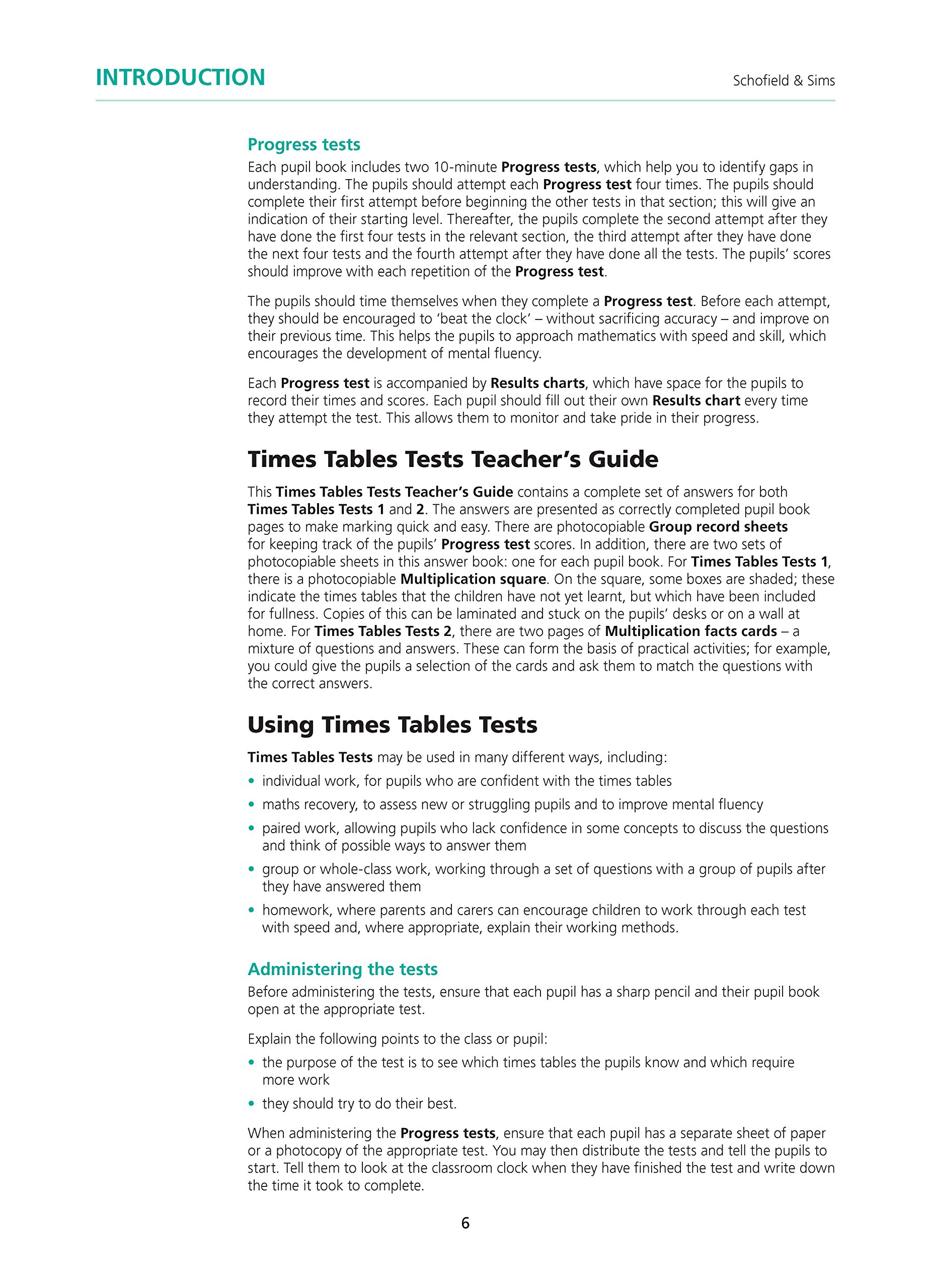 INTRODUCTION

Schofield & Sims

Progress tests

Each pupil book includes two 10-minute Progress tests, which help you to identify gaps in understanding. The pupils should attempt each Progress test four times. The pupils should complete their first attempt before beginning the other tests in that section; this will give an indication of their starting level. Thereafter, the pupils complete the second attempt after they have done the first four tests in the relevant section, the third attempt after they have done the next four tests and the fourth attempt after they have done all the tests. The pupils' scores should improve with each repetition of the Progress test.

The pupils should time themselves when they complete a Progress test. Before each attempt, they should be encouraged to 'beat the clock' – without sacrificing accuracy – and improve on their previous time. This helps the pupils to approach mathematics with speed and skill, which encourages the development of mental fluency.

Each Progress test is accompanied by Results charts, which have space for the pupils to record their times and scores. Each pupil should fill out their own Results chart every time they attempt the test. This allows them to monitor and take pride in their progress.

Times Tables Tests Teacher's Guide

This Times Tables Tests Teacher's Guide contains a complete set of answers for both Times Tables Tests 1 and 2. The answers are presented as correctly completed pupil book pages to make marking quick and easy. There are photocopiable Group record sheets for keeping track of the pupils' Progress test scores. In addition, there are two sets of photocopiable sheets in this answer book: one for each pupil book. For Times Tables Tests 1, there is a photocopiable Multiplication square. On the square, some boxes are shaded; these indicate the times tables that the children have not yet learnt, but which have been included for fullness. Copies of this can be laminated and stuck on the pupils' desks or on a wall at home. For Times Tables Tests 2, there are two pages of Multiplication facts cards – a mixture of questions and answers. These can form the basis of practical activities; for example, you could give the pupils a selection of the cards and ask them to match the questions with the correct answers.

Using Times Tables Tests

Times Tables Tests may be used in many different ways, including:

• individual work, for pupils who are confident with the times tables
• maths recovery, to assess new or struggling pupils and to improve mental fluency
• paired work, allowing pupils who lack confidence in some concepts to discuss the questions and think of possible ways to answer them
• group or whole-class work, working through a set of questions with a group of pupils after they have answered them
• homework, where parents and carers can encourage children to work through each test with speed and, where appropriate, explain their working methods.

Administering the tests

Before administering the tests, ensure that each pupil has a sharp pencil and their pupil book open at the appropriate test.

Explain the following points to the class or pupil:

• the purpose of the test is to see which times tables the pupils know and which require more work
• they should try to do their best.

When administering the Progress tests, ensure that each pupil has a separate sheet of paper or a photocopy of the appropriate test. You may then distribute the tests and tell the pupils to start. Tell them to look at the classroom clock when they have finished the test and write down the time it took to complete.

6